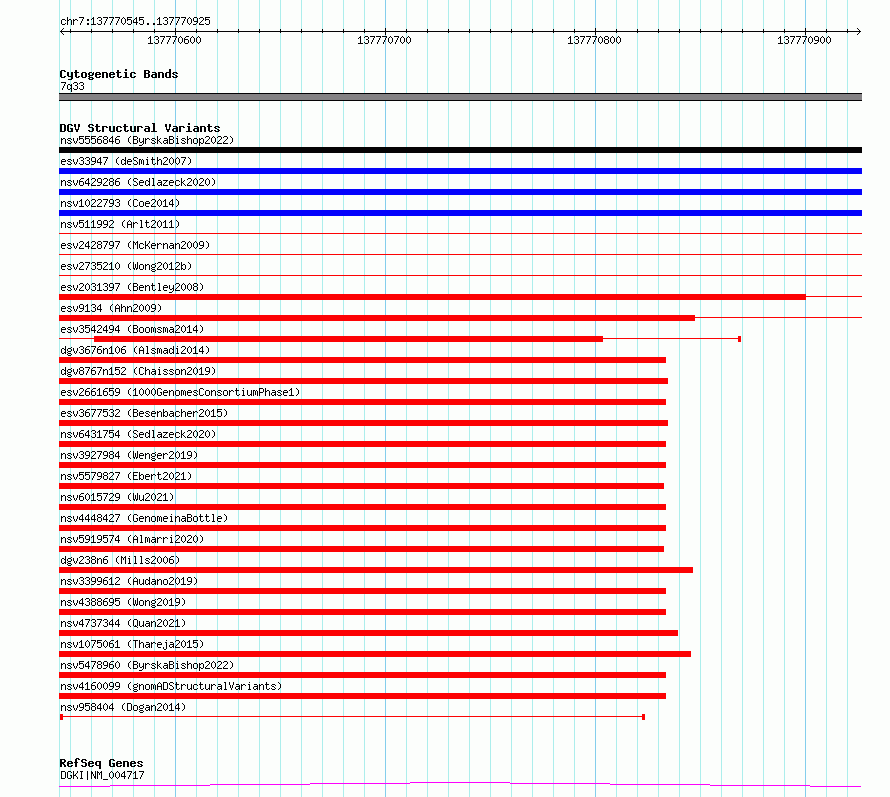 chr7:137770545..137770925

137770600
137770700
137770800
137770900

Cytogenetic Bands
7q33

DGV Structural Variants
nsv5556846 (ByrskaBishop2022)
esv33947 (deSmith2007)
nsv6429286 (Sedlazeck2020)
nsv1022793 (Coe2014)
nsv511992 (Arlt2011)
esv2428797 (McKernan2009)
esv2735210 (Wong2012b)
esv2031397 (Bentley2008)
esv9134 (Ahn2009)
esv3542494 (Boomsma2014)
dgv3676n106 (Alsmadi2014)
dgv8767n152 (Chaisson2019)
esv2661659 (1000GenomesConsortiumPhase1)
esv3677532 (Besenbacher2015)
nsv6431754 (Sedlazeck2020)
nsv3927984 (Wenger2019)
nsv5579827 (Ebert2021)
nsv6015729 (Wu2021)
nsv4448427 (GenomeinaBottle)
nsv5919574 (Almarri2020)
dgv238n6 (Mills2006)
nsv3399612 (Audano2019)
nsv4388695 (Wong2019)
nsv4737344 (Quan2021)
nsv1075061 (Thareja2015)
nsv5478960 (ByrskaBishop2022)
nsv4160099 (gnomADStructuralVariants)
nsv958404 (Dogan2014)

RefSeq Genes
DGKI|NM_004717